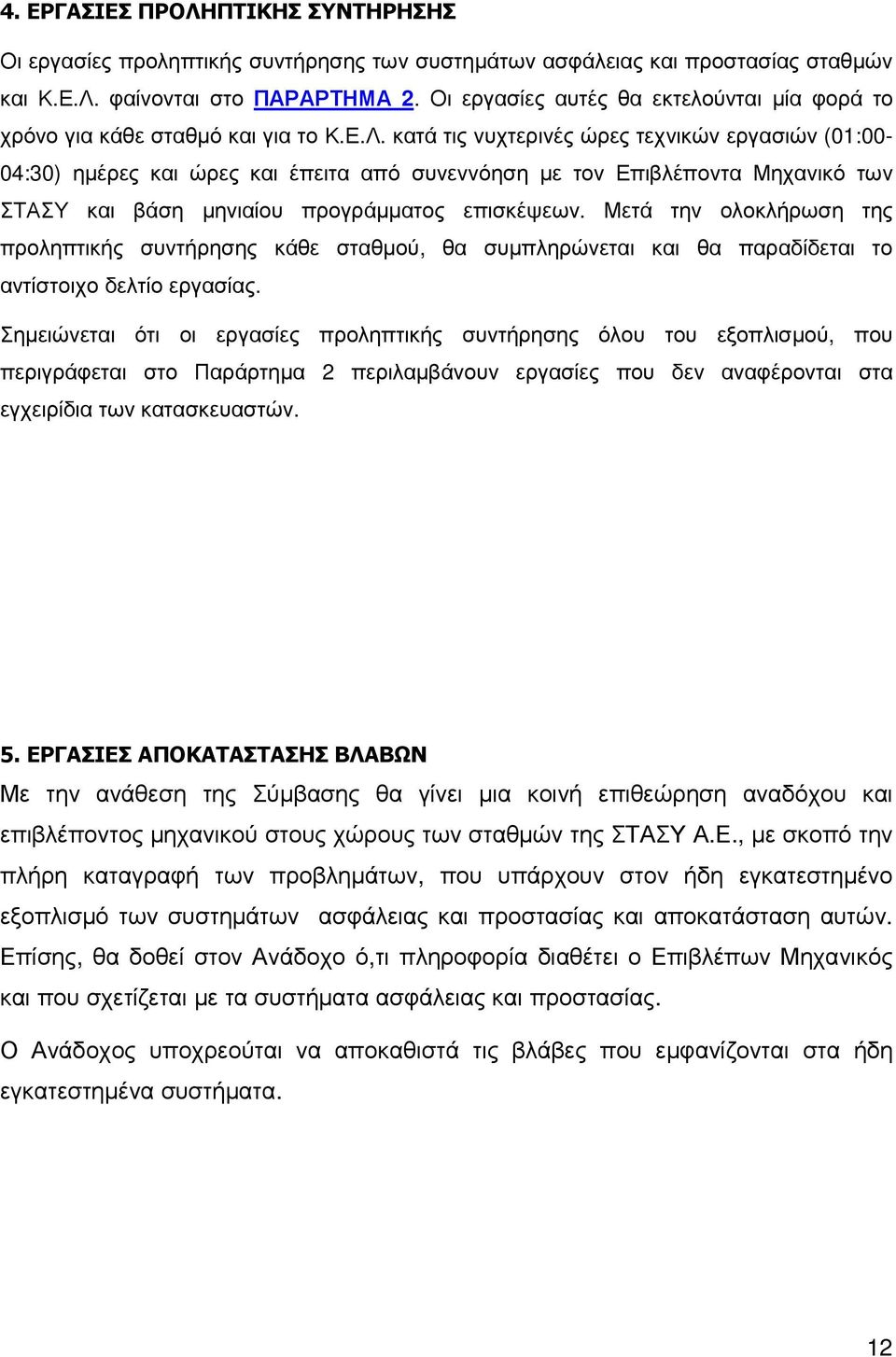 4. ΕΡΓΑΣΙΕΣ ΠΡΟΛΗΠΤΙΚΗΣ ΣΥΝΤΗΡΗΣΗΣ

Οι εργασίες προληπτικής συντήρησης των συστημάτων ασφάλειας και προστασίας σταθμών και Κ.Ε.Λ. φαίνονται στο ΠΑΡΑΡΤΗΜΑ 2. Οι εργασίες αυτές θα εκτελούνται μία φορά το χρόνο για κάθε σταθμό και για το Κ.Ε.Λ. κατά τις νυχτερινές ώρες τεχνικών εργασιών (01:00-04:30) ημέρες και ώρες και έπειτα από συνεννόηση με τον Επιβλέποντα Μηχανικό των ΣΤΑΣΥ και βάση μηνιαίου προγράμματος επισκέψεων. Μετά την ολοκλήρωση της προληπτικής συντήρησης κάθε σταθμού, θα συμπληρώνεται και θα παραδίδεται το αντίστοιχο δελτίο εργασίας.

Σημειώνεται ότι οι εργασίες προληπτικής συντήρησης όλου του εξοπλισμού, που περιγράφεται στο Παράρτημα 2 περιλαμβάνουν εργασίες που δεν αναφέρονται στα εγχειρίδια των κατασκευαστών.

5. ΕΡΓΑΣΙΕΣ ΑΠΟΚΑΤΑΣΤΑΣΗΣ ΒΛΑΒΩΝ

Με την ανάθεση της Σύμβασης θα γίνει μια κοινή επιθεώρηση αναδόχου και επιβλέποντος μηχανικού στους χώρους των σταθμών της ΣΤΑΣΥ Α.Ε., με σκοπό την πλήρη καταγραφή των προβλημάτων, που υπάρχουν στον ήδη εγκατεστημένο εξοπλισμό των συστημάτων ασφάλειας και προστασίας και αποκατάσταση αυτών. Επίσης, θα δοθεί στον Ανάδοχο ό,τι πληροφορία διαθέτει ο Επιβλέπων Μηχανικός και που σχετίζεται με τα συστήματα ασφάλειας και προστασίας.

Ο Ανάδοχος υποχρεούται να αποκαθιστά τις βλάβες που εμφανίζονται στα ήδη εγκατεστημένα συστήματα.

12